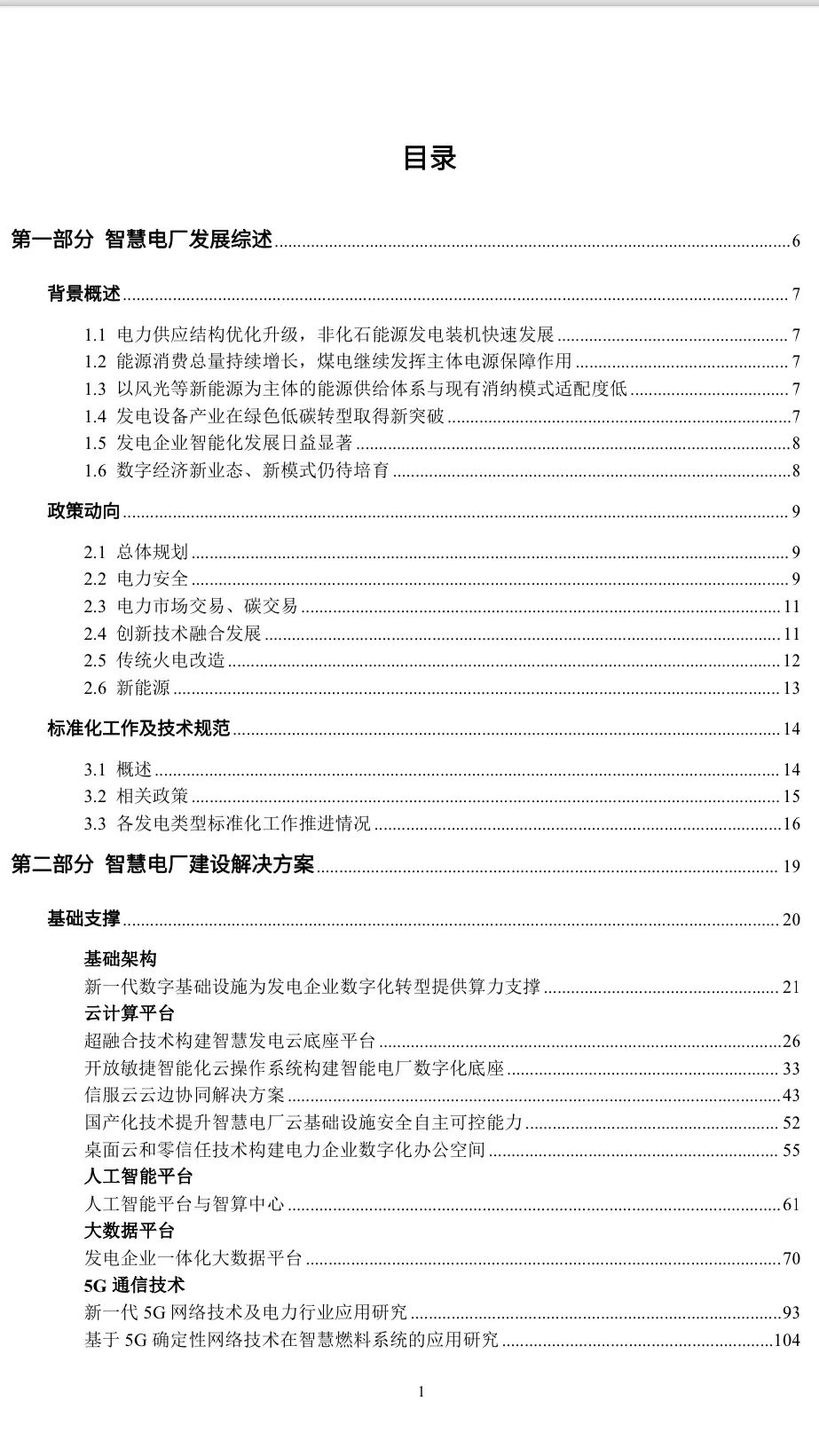 目录

第一部分 智慧电厂发展综述 ........ 6

背景概述 ........ 7

1.1 电力供应结构优化升级，非化石能源发电装机快速发展 ........ 7
1.2 能源消费总量持续增长，煤电继续发挥主体电源保障作用 ........ 7
1.3 以风光等新能源为主体的能源供给体系与现有消纳模式适配度低 ........ 7
1.4 发电设备产业在绿色低碳转型取得新突破 ........ 7
1.5 发电企业智能化发展日益显著 ........ 8
1.6 数字经济新业态、新模式仍待培育 ........ 8

政策动向 ........ 9

2.1 总体规划 ........ 9
2.2 电力安全 ........ 9
2.3 电力市场交易、碳交易 ........ 11
2.4 创新技术融合发展 ........ 11
2.5 传统火电改造 ........ 12
2.6 新能源 ........ 13

标准化工作及技术规范 ........ 14

3.1 概述 ........ 14
3.2 相关政策 ........ 15
3.3 各发电类型标准化工作推进情况 ........ 16

第二部分 智慧电厂建设解决方案 ........ 19

基础支撑 ........ 20

基础架构
新一代数字基础设施为发电企业数字化转型提供算力支撑 ........ 21
云计算平台
超融合技术构建智慧发电云底座平台 ........ 26
开放敏捷智能化云操作系统构建智能电厂数字化底座 ........ 33
信服云云边协同解决方案 ........ 43
国产化技术提升智慧电厂云基础设施安全自主可控能力 ........ 52
桌面云和零信任技术构建电力企业数字化办公空间 ........ 55
人工智能平台
人工智能平台与智算中心 ........ 61
大数据平台
发电企业一体化大数据平台 ........ 70
5G 通信技术
新一代 5G 网络技术及电力行业应用研究 ........ 93
基于 5G 确定性网络技术在智慧燃料系统的应用研究 ........ 104

1